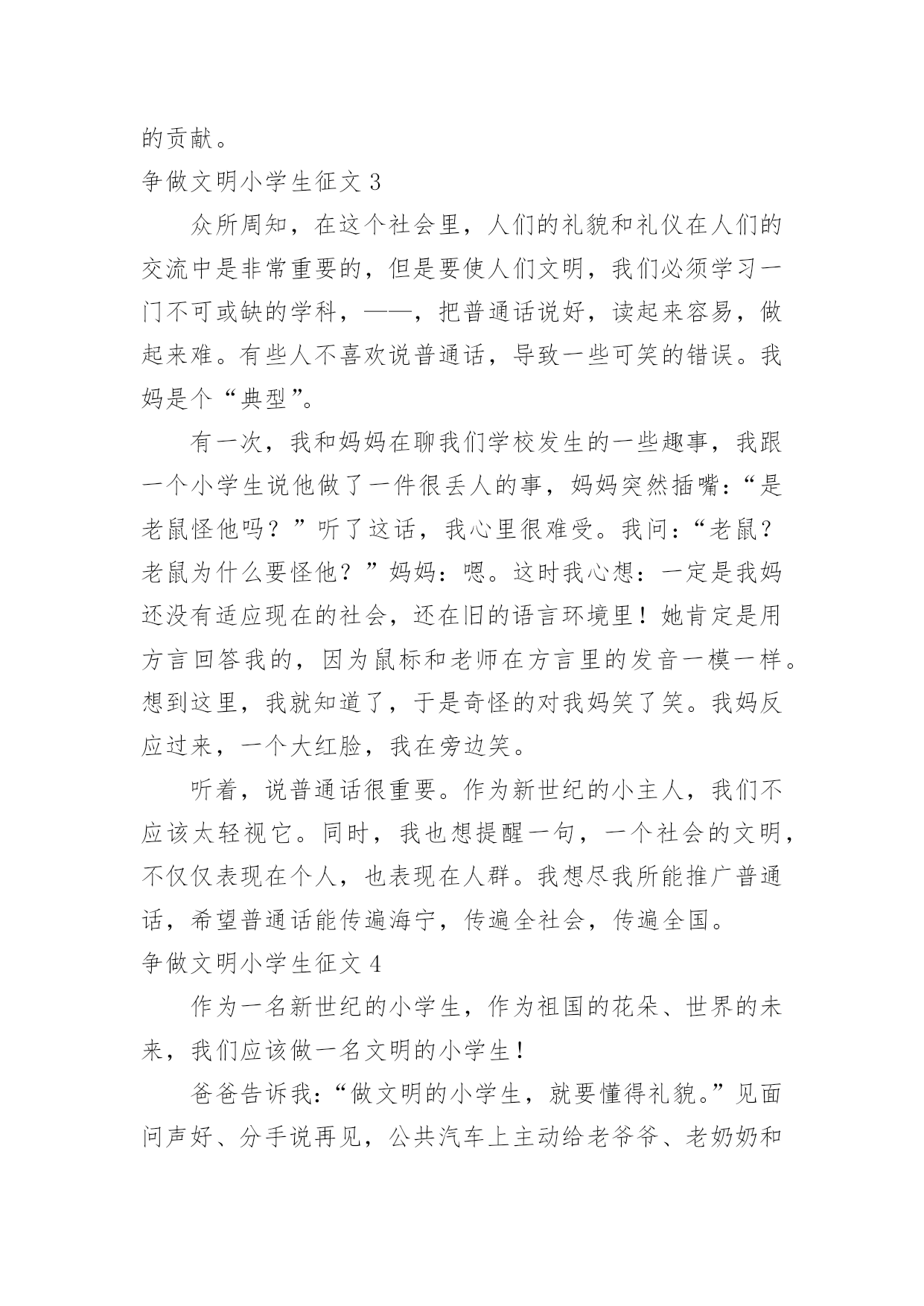 的贡献。

争做文明小学生征文 3

众所周知，在这个社会里，人们的礼貌和礼仪在人们的交流中是非常重要的，但是要使人们文明，我们必须学习一门不可或缺的学科，——，把普通话说好，读起来容易，做起来难。有些人不喜欢说普通话，导致一些可笑的错误。我妈是个“典型”。

有一次，我和妈妈在聊我们学校发生的一些趣事，我跟一个小学生说他做了一件很丢人的事，妈妈突然插嘴：“是老鼠怪他吗？”听了这话，我心里很难受。我问：“老鼠？老鼠为什么要怪他？”妈妈：嗯。这时我心想：一定是我妈还没有适应现在的社会，还在旧的语言环境里！她肯定是用方言回答我的，因为鼠标和老师在方言里的发音一模一样。想到这里，我就知道了，于是奇怪的对我妈笑了笑。我妈反应过来，一个大红脸，我在旁边笑。

听着，说普通话很重要。作为新世纪的小主人，我们不应该太轻视它。同时，我也想提醒一句，一个社会的文明，不仅仅表现在个人，也表现在人群。我想尽我所能推广普通话，希望普通话能传遍海宁，传遍全社会，传遍全国。

争做文明小学生征文 4

作为一名新世纪的小学生，作为祖国的花朵、世界的未来，我们应该做一名文明的小学生！

爸爸告诉我：“做文明的小学生，就要懂得礼貌。”见面问声好、分手说再见，公共汽车上主动给老爷爷、老奶奶和